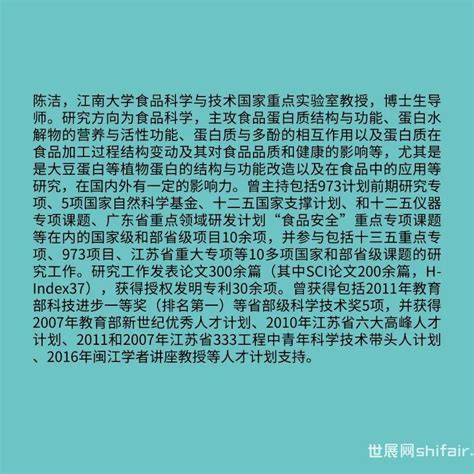 陈洁，江南大学食品科学与技术国家重点实验室教授，博士生导师。研究方向为食品科学，主攻食品蛋白质结构与功能、蛋白水解物的营养与活性功能、蛋白质与多酚的相互作用以及蛋白质在食品加工过程结构变动及其对食品品质和健康的影响等，尤其是是大豆蛋白等植物蛋白的结构与功能改造以及在食品中的应用等研究，在国内外有一定的影响力。曾主持包括973计划前期研究专项、5项国家自然科学基金、十二五国家支撑计划、和十二五仪器专项课题、广东省重点领域研发计划“食品安全”重点专项课题等在内的国家级和部省级项目10余项，并参与包括十三五重点专项、973项目、江苏省重大专项等10多项国家和部省级课题的研究工作。研究工作发表论文300余篇（其中SCI论文200余篇，H-Index37），获得授权发明专利30余项。曾获得包括2011年教育部科技进步一等奖（排名第一）等省部级科学技术奖5项，并获得2007年教育部新世纪优秀人才计划、2010年江苏省六大高峰人才计划、2011和2007年江苏省333工程中青年科学技术带头人计划、2016年闽江学者讲座教授等人才计划支持。

世展网shifair.